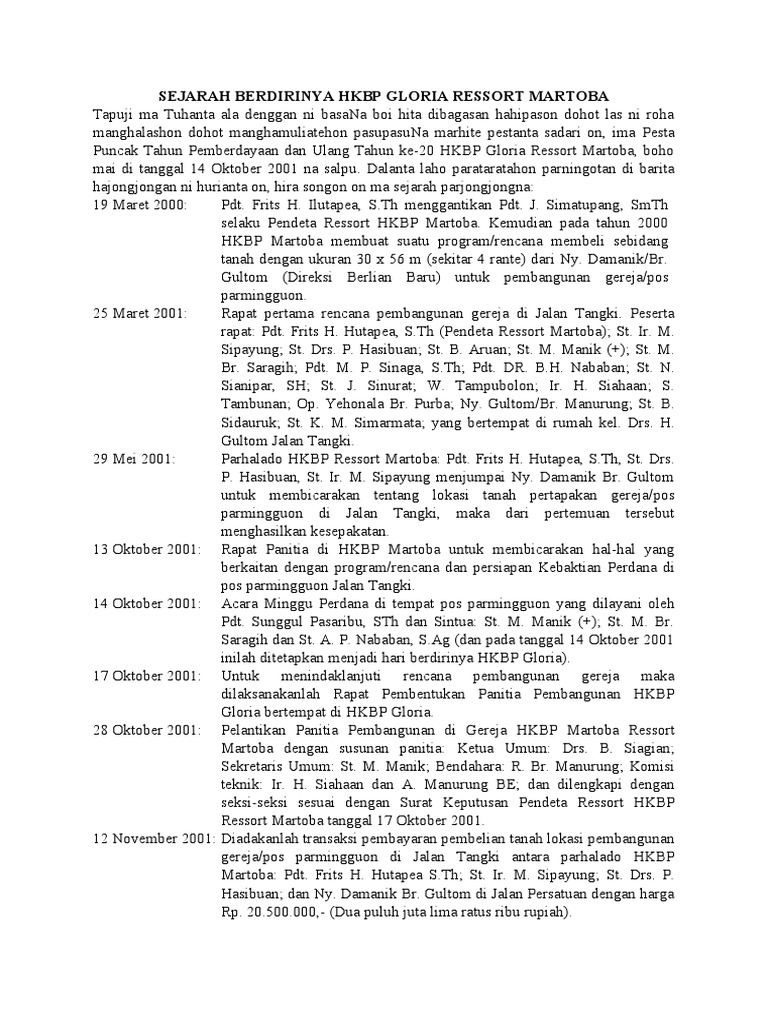 SEJARAH BERDIRINYA HKBP GLORIA RESSORT MARTOBA

Tapuji ma Tuhanta ala denggan ni basaNa boi hita dibagasan hahipason dohot las ni roha manghalashon dohot manghamuliatehon pasupasuNa marhite pestanta sadari on, ima Pesta Puncak Tahun Pemberdayaan dan Ulang Tahun ke-20 HKBP Gloria Ressort Martoba, boho mai di tanggal 14 Oktober 2001 na salpu. Dalanta laho parataratahon parningotan di barita hajongjongan ni hurianta on, hira songon on ma sejarah parjongjongna:

19 Maret 2000: Pdt. Frits H. Ilutapea, S.Th menggantikan Pdt. J. Simatupang, SmTh selaku Pendeta Ressort HKBP Martoba. Kemudian pada tahun 2000 HKBP Martoba membuat suatu program/rencana membeli sebidang tanah dengan ukuran 30 x 56 m (sekitar 4 rante) dari Ny. Damanik/Br. Gultom (Direksi Berlian Baru) untuk pembangunan gereja/pos parmingguon.

25 Maret 2001: Rapat pertama rencana pembangunan gereja di Jalan Tangki. Peserta rapat: Pdt. Frits H. Hutapea, S.Th (Pendeta Ressort Martoba); St. Ir. M. Sipayung; St. Drs. P. Hasibuan; St. B. Aruan; St. M. Manik (+); St. M. Br. Saragih; Pdt. M. P. Sinaga, S.Th; Pdt. DR. B.H. Nababan; St. N. Sianipar, SH; St. J. Sinurat; W. Tampubolon; Ir. H. Siahaan; S. Tambunan; Op. Yehonala Br. Purba; Ny. Gultom/Br. Manurung; St. B. Sidauruk; St. K. M. Simarmata; yang bertempat di rumah kel. Drs. H. Gultom Jalan Tangki.

29 Mei 2001: Parhalado HKBP Ressort Martoba: Pdt. Frits H. Hutapea, S.Th, St. Drs. P. Hasibuan, St. Ir. M. Sipayung menjumpai Ny. Damanik Br. Gultom untuk membicarakan tentang lokasi tanah pertapakan gereja/pos parmingguon di Jalan Tangki, maka dari pertemuan tersebut menghasilkan kesepakatan.

13 Oktober 2001: Rapat Panitia di HKBP Martoba untuk membicarakan hal-hal yang berkaitan dengan program/rencana dan persiapan Kebaktian Perdana di pos parmingguon Jalan Tangki.

14 Oktober 2001: Acara Minggu Perdana di tempat pos parmingguon yang dilayani oleh Pdt. Sunggul Pasaribu, STh dan Sintua: St. M. Manik (+); St. M. Br. Saragih dan St. A. P. Nababan, S.Ag (dan pada tanggal 14 Oktober 2001 inilah ditetapkan menjadi hari berdirinya HKBP Gloria).

17 Oktober 2001: Untuk menindaklanjuti rencana pembangunan gereja maka dilaksanakanlah Rapat Pembentukan Panitia Pembangunan HKBP Gloria bertempat di HKBP Gloria.

28 Oktober 2001: Pelantikan Panitia Pembangunan di Gereja HKBP Martoba Ressort Martoba dengan susunan panitia: Ketua Umum: Drs. B. Siagian; Sekretaris Umum: St. M. Manik; Bendahara: R. Br. Manurung; Komisi teknik: Ir. H. Siahaan dan A. Manurung BE; dan dilengkapi dengan seksi-seksi sesuai dengan Surat Keputusan Pendeta Ressort HKBP Ressort Martoba tanggal 17 Oktober 2001.

12 November 2001: Diadakanlah transaksi pembayaran pembelian tanah lokasi pembangunan gereja/pos parmingguon di Jalan Tangki antara parhalado HKBP Martoba: Pdt. Frits H. Hutapea S.Th; St. Ir. M. Sipayung; St. Drs. P. Hasibuan; dan Ny. Damanik Br. Gultom di Jalan Persatuan dengan harga Rp. 20.500.000,- (Dua puluh juta lima ratus ribu rupiah).